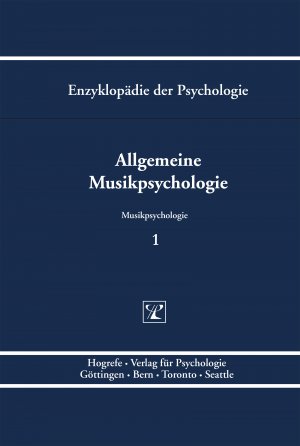 Enzyklopädie der Psychologie

Allgemeine Musikpsychologie

Musikpsychologie

1

Hogrefe · Verlag für Psychologie
Göttingen · Bern · Toronto · Seattle